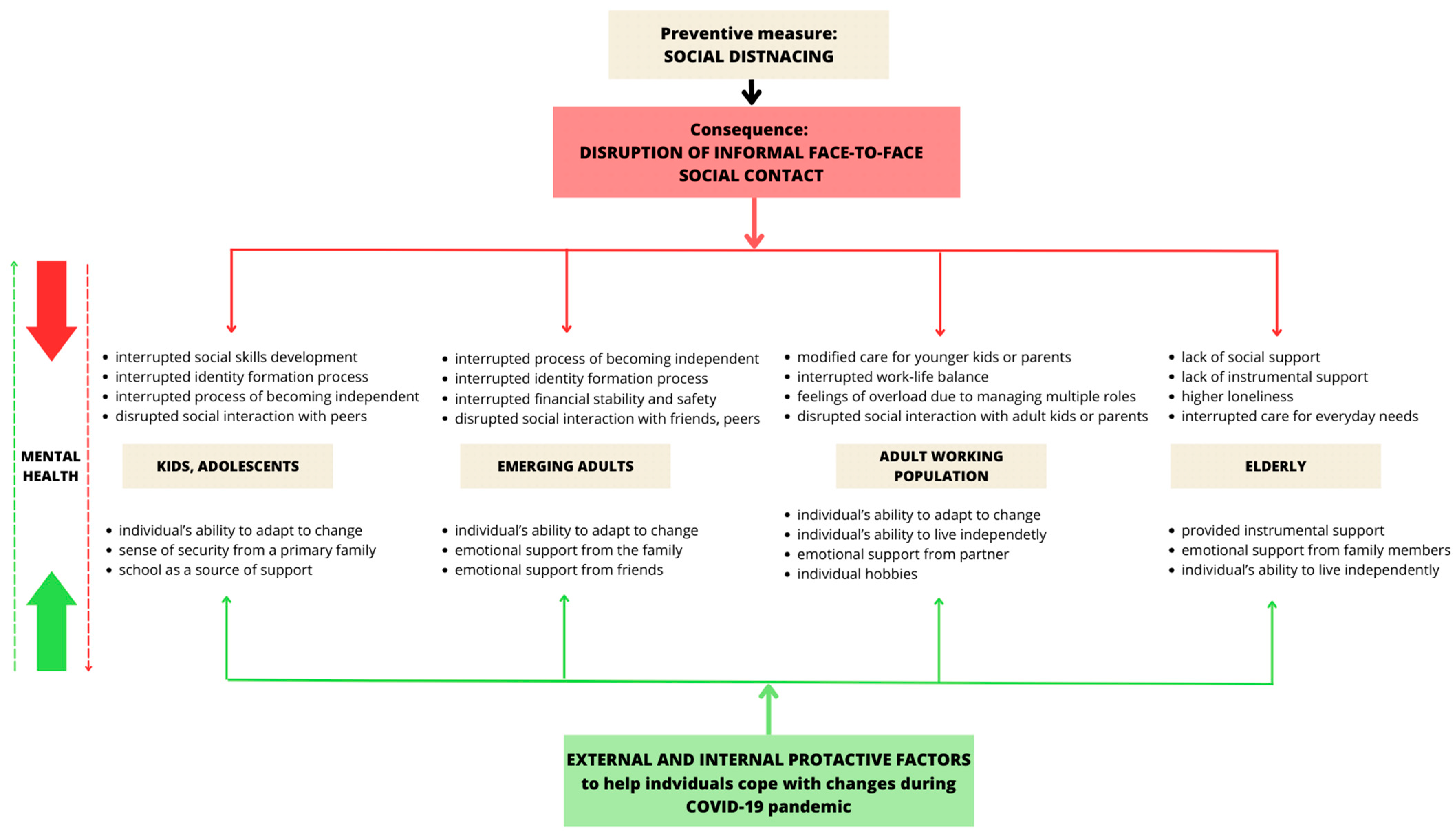 Preventive measure:
SOCIAL DISTNACING

Consequence:
DISRUPTION OF INFORMAL FACE-TO-FACE SOCIAL CONTACT

MENTAL HEALTH

- interrupted social skills development
- interrupted identity formation process
- interrupted process of becoming independent
- disrupted social interaction with peers

KIDS, ADOLESCENTS

- individual's ability to adapt to change
- sense of security from a primary family
- school as a source of support

- interrupted process of becoming independent
- interrupted identity formation process
- interrupted financial stability and safety
- disrupted social interaction with friends, peers

EMERGING ADULTS

- individual's ability to adapt to change
- emotional support from the family
- emotional support from friends

- modified care for younger kids or parents
- interrupted work-life balance
- feelings of overload due to managing multiple roles
- disrupted social interaction with adult kids or parents

ADULT WORKING POPULATION

- individual's ability to adapt to change
- individual's ability to live independetly
- emotional support from partner
- individual hobbies

- lack of social support
- lack of instrumental support
- higher loneliness
- interrupted care for everyday needs

ELDERLY

- provided instrumental support
- emotional support from family members
- individual's ability to live independently

EXTERNAL AND INTERNAL PROTACTIVE FACTORS to help indviduals cope with changes during COVID-19 pandemic